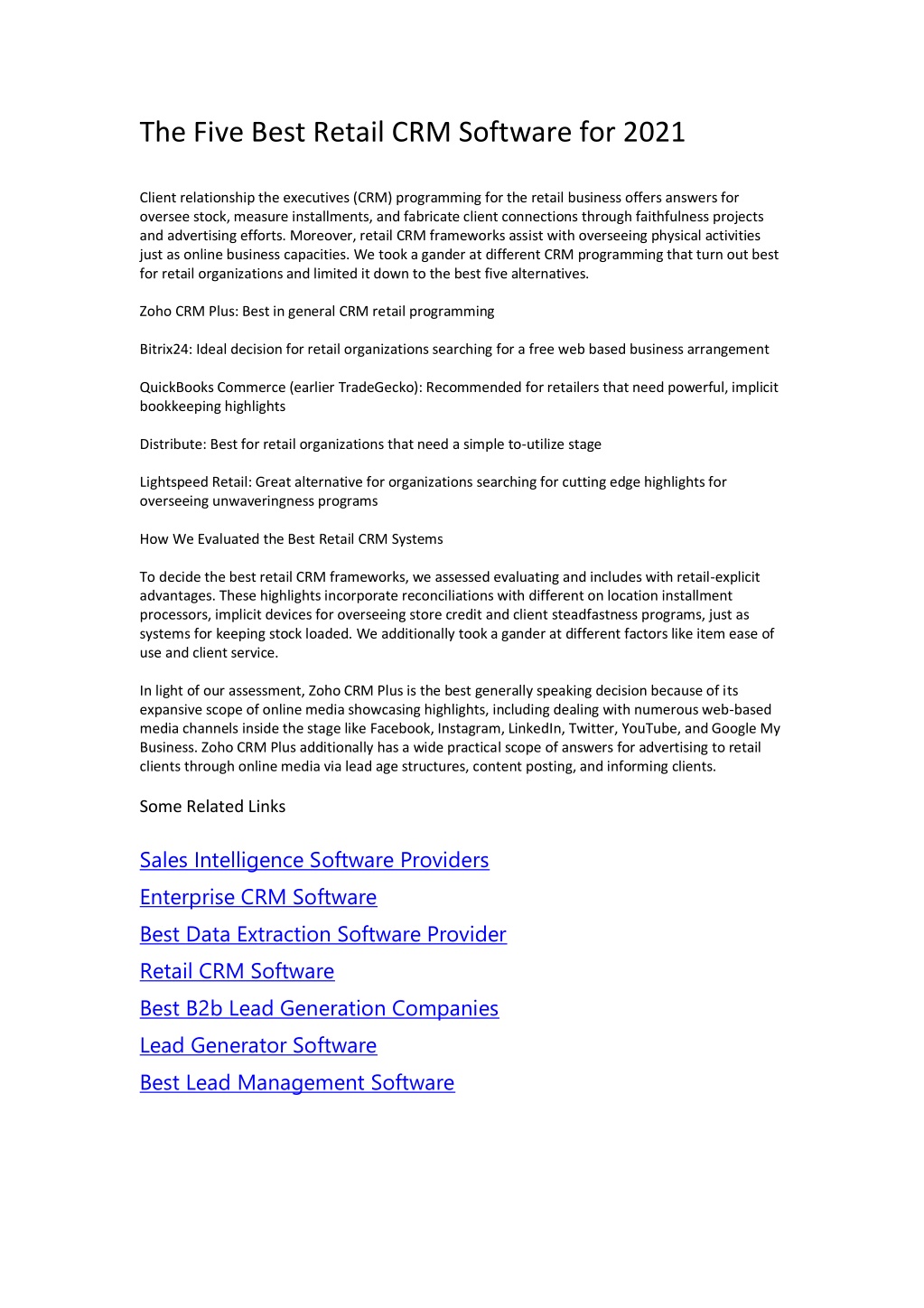 The Five Best Retail CRM Software for 2021

Client relationship the executives (CRM) programming for the retail business offers answers for oversee stock, measure installments, and fabricate client connections through faithfulness projects and advertising efforts. Moreover, retail CRM frameworks assist with overseeing physical activities just as online business capacities. We took a gander at different CRM programming that turn out best for retail organizations and limited it down to the best five alternatives.

Zoho CRM Plus: Best in general CRM retail programming

Bitrix24: Ideal decision for retail organizations searching for a free web based business arrangement

QuickBooks Commerce (earlier TradeGecko): Recommended for retailers that need powerful, implicit bookkeeping highlights

Distribute: Best for retail organizations that need a simple to-utilize stage

Lightspeed Retail: Great alternative for organizations searching for cutting edge highlights for overseeing unwaveringness programs

How We Evaluated the Best Retail CRM Systems

To decide the best retail CRM frameworks, we assessed evaluating and includes with retail-explicit advantages. These highlights incorporate reconciliations with different on location installment processors, implicit devices for overseeing store credit and client steadfastness programs, just as systems for keeping stock loaded. We additionally took a gander at different factors like item ease of use and client service.

In light of our assessment, Zoho CRM Plus is the best generally speaking decision because of its expansive scope of online media showcasing highlights, including dealing with numerous web-based media channels inside the stage like Facebook, Instagram, LinkedIn, Twitter, YouTube, and Google My Business. Zoho CRM Plus additionally has a wide practical scope of answers for advertising to retail clients through online media via lead age structures, content posting, and informing clients.

Some Related Links

Sales Intelligence Software Providers
Enterprise CRM Software
Best Data Extraction Software Provider
Retail CRM Software
Best B2b Lead Generation Companies
Lead Generator Software
Best Lead Management Software